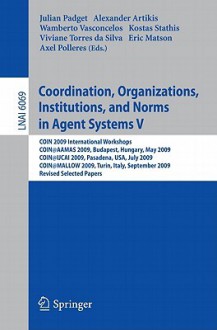 Julian Padget Alexander Artikis
Wamberto Vasconcelos Kostas Stathis
Viviane Torres da Silva Eric Matson
Axel Polleres (Eds.)

LNAI 6069

Coordination, Organizations, Institutions, and Norms in Agent Systems V

COIN 2009 International Workshops
COIN@AAMAS 2009, Budapest, Hungary, May 2009
COIN@IJCAI 2009, Pasadena, USA, July 2009
COIN@MALLOW 2009, Turin, Italy, September 2009
Revised Selected Papers

Springer